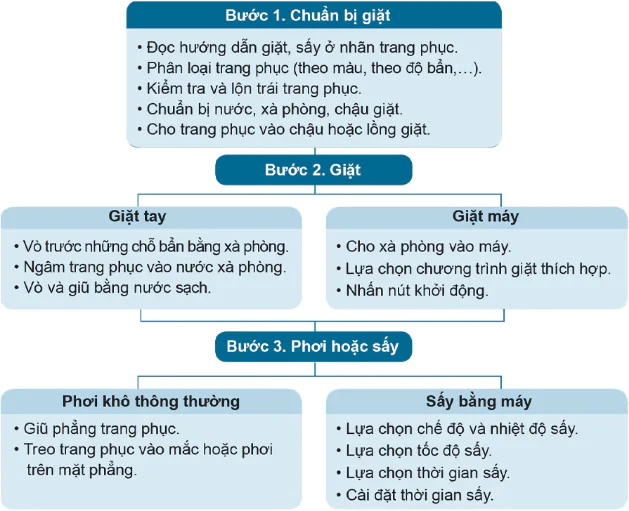 Bước 1. Chuẩn bị giặt

• Đọc hướng dẫn giặt, sấy ở nhãn trang phục.
• Phân loại trang phục (theo màu, theo độ bẩn,…).
• Kiểm tra và lộn trái trang phục.
• Chuẩn bị nước, xà phòng, chậu giặt.
• Cho trang phục vào chậu hoặc lồng giặt.

Bước 2. Giặt

Giặt tay

• Vò trước những chỗ bẩn bằng xà phòng.
• Ngâm trang phục vào nước xà phòng.
• Vò và giũ bằng nước sạch.

Giặt máy

• Cho xà phòng vào máy.
• Lựa chọn chương trình giặt thích hợp.
• Nhấn nút khởi động.

Bước 3. Phơi hoặc sấy

Phơi khô thông thường

• Giũ phẳng trang phục.
• Treo trang phục vào mắc hoặc phơi trên mặt phẳng.

Sấy bằng máy

• Lựa chọn chế độ và nhiệt độ sấy.
• Lựa chọn tốc độ sấy.
• Lựa chọn thời gian sấy.
• Cài đặt thời gian sấy.